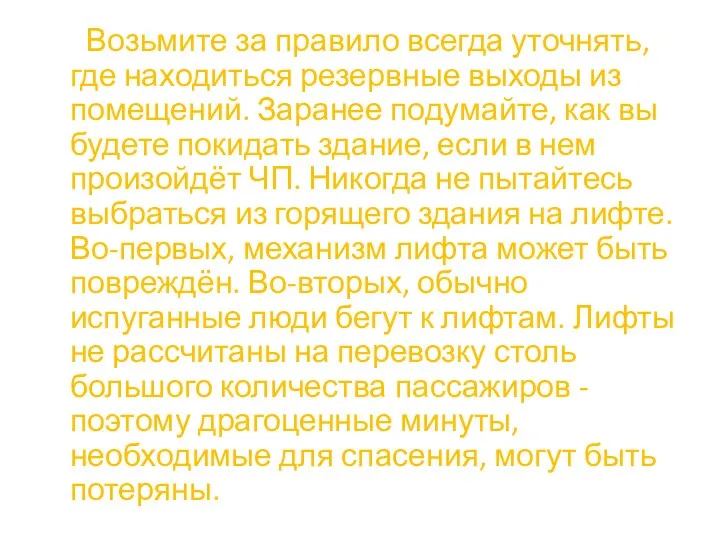 Возьмите за правило всегда уточнять, где находиться резервные выходы из помещений. Заранее подумайте, как вы будете покидать здание, если в нем произойдёт ЧП. Никогда не пытайтесь выбраться из горящего здания на лифте. Во-первых, механизм лифта может быть повреждён. Во-вторых, обычно испуганные люди бегут к лифтам. Лифты не рассчитаны на перевозку столь большого количества пассажиров - поэтому драгоценные минуты, необходимые для спасения, могут быть потеряны.